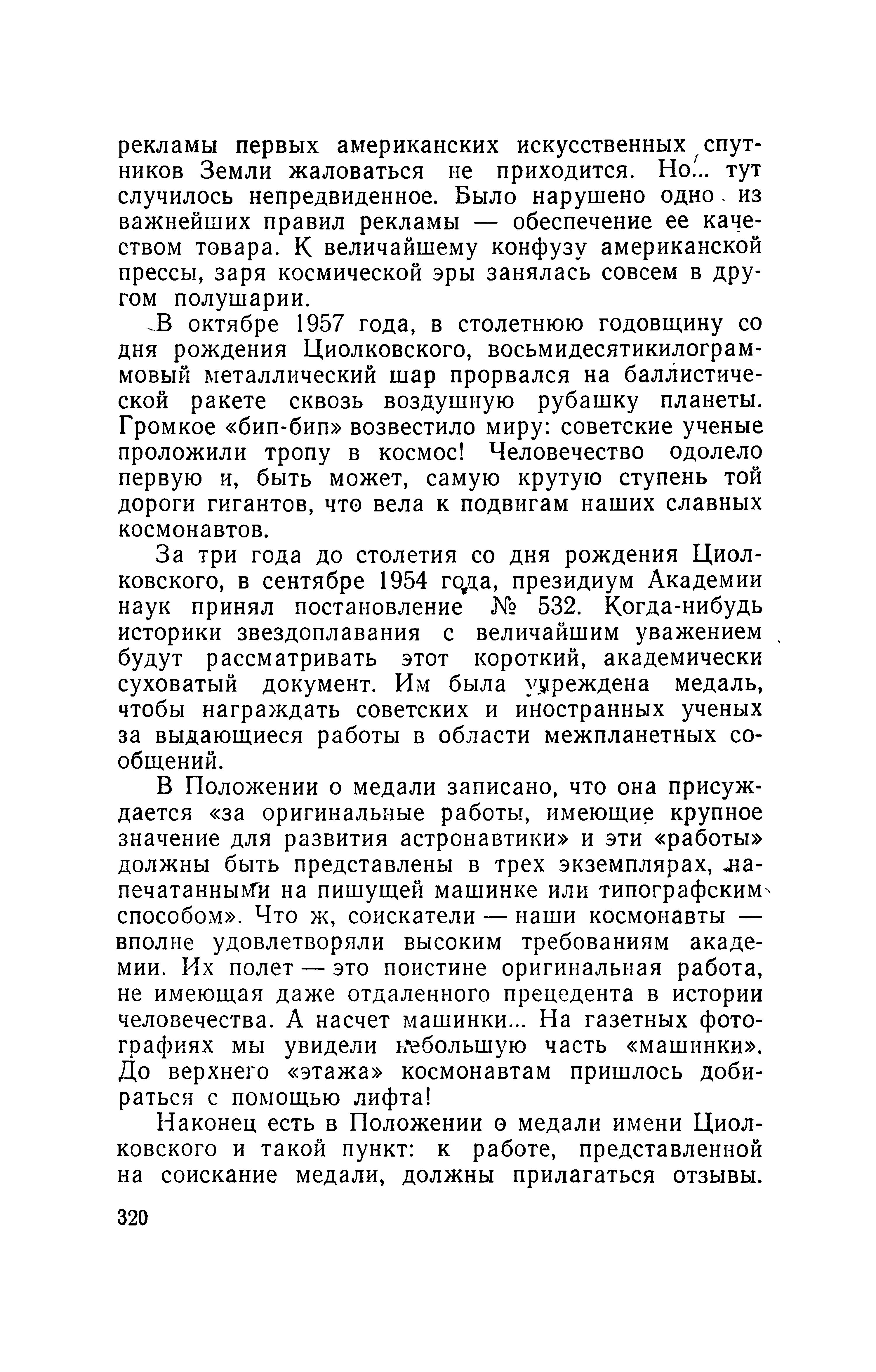 рекламы первых американских искусственных спутников Земли жаловаться не приходится. Но... тут случилось непредвиденное. Было нарушено одно из важнейших правил рекламы — обеспечение ее качеством товара. К величайшему конфузу американской прессы, заря космической эры занялась совсем в другом полушарии.

В октябре 1957 года, в столетнюю годовщину со дня рождения Циолковского, восьмидесятикилограммовый металлический шар прорвался на баллистической ракете сквозь воздушную рубашку планеты. Громкое «бип-бип» возвестило миру: советские ученые проложили тропу в космос! Человечество одолело первую и, быть может, самую крутую ступень той дороги гигантов, что вела к подвигам наших славных космонавтов.

За три года до столетия со дня рождения Циолковского, в сентябре 1954 года, президиум Академии наук принял постановление № 532. Когда-нибудь историки звездоплавания с величайшим уважением будут рассматривать этот короткий, академически суховатый документ. Им была учреждена медаль, чтобы награждать советских и иностранных ученых за выдающиеся работы в области межпланетных сообщений.

В Положении о медали записано, что она присуждается «за оригинальные работы, имеющие крупное значение для развития астронавтики» и эти «работы» должны быть представлены в трех экземплярах, напечатанными на пишущей машинке или типографским способом». Что ж, соискатели — наши космонавты — вполне удовлетворяли высоким требованиям академии. Их полет — это поистине оригинальная работа, не имеющая даже отдаленного прецедента в истории человечества. А насчет машинки... На газетных фотографиях мы увидели небольшую часть «машинки». До верхнего «этажа» космонавтам пришлось добираться с помощью лифта!

Наконец есть в Положении о медали имени Циолковского и такой пункт: к работе, представленной на соискание медали, должны прилагаться отзывы.

320